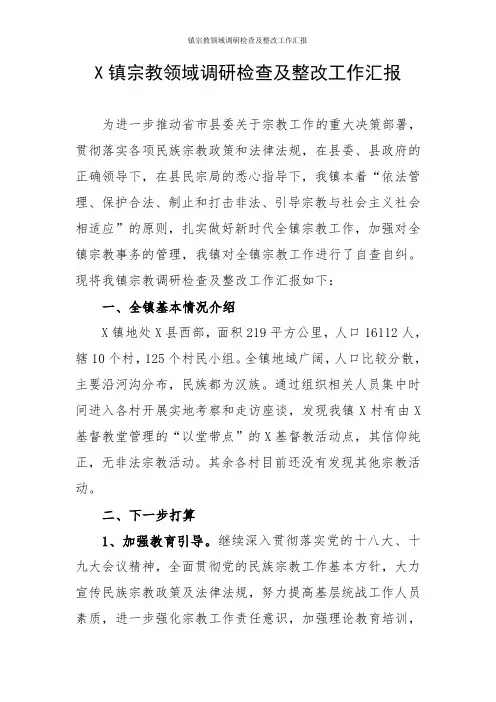 镇宗教领域调研检查及整改工作汇报

X 镇宗教领域调研检查及整改工作汇报

为进一步推动省市县委关于宗教工作的重大决策部署，贯彻落实各项民族宗教政策和法律法规，在县委、县政府的正确领导下，在县民宗局的悉心指导下，我镇本着“依法管理、保护合法、制止和打击非法、引导宗教与社会主义社会相适应”的原则，扎实做好新时代全镇宗教工作，加强对全镇宗教事务的管理，我镇对全镇宗教工作进行了自查自纠。现将我镇宗教调研检查及整改工作汇报如下：

一、全镇基本情况介绍

X 镇地处 X 县西部，面积 219 平方公里，人口 16112 人，辖 10 个村，125 个村民小组。全镇地域广阔，人口比较分散，主要沿河沟分布，民族都为汉族。通过组织相关人员集中时间进入各村开展实地考察和走访座谈，发现我镇 X 村有由 X 基督教堂管理的“以堂带点”的 X 基督教活动点，其信仰纯正，无非法宗教活动。其余各村目前还没有发现其他宗教活动。

二、下一步打算

1、加强教育引导。继续深入贯彻落实党的十八大、十九大会议精神，全面贯彻党的民族宗教工作基本方针，大力宣传民族宗教政策及法律法规，努力提高基层统战工作人员素质，进一步强化宗教工作责任意识，加强理论教育培训，